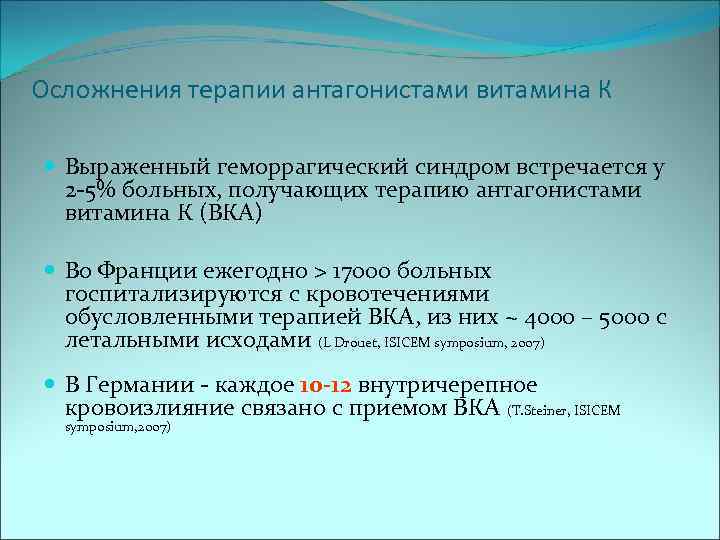 Осложнения терапии антагонистами витамина К

Выраженный геморрагический синдром встречается у 2-5% больных, получающих терапию антагонистами витамина К (ВКА)

Во Франции ежегодно > 17000 больных госпитализируются с кровотечениями обусловленными терапией ВКА, из них ~ 4000 – 5000 с летальными исходами (L Drouet, ISICEM symposium, 2007)

В Германии - каждое 10-12 внутричерепное кровоизлияние связано с приемом ВКА (T.Steiner, ISICEM symposium,2007)